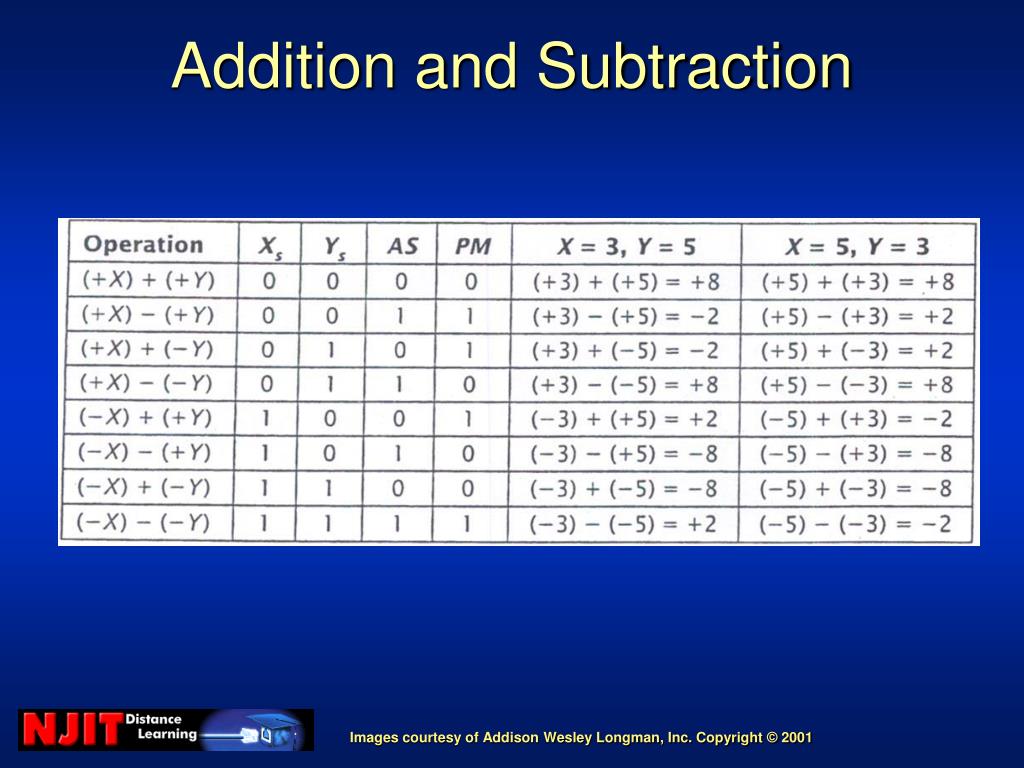 Addition and Subtraction

| Operation | $X_s$ | $Y_s$ | AS | PM | $X = 3, Y = 5$ | $X = 5, Y = 3$ |
|---|---|---|---|---|---|---|
| $(+X) + (+Y)$ | 0 | 0 | 0 | 0 | $(+3) + (+5) = +8$ | $(+5) + (+3) = +8$ |
| $(+X) - (+Y)$ | 0 | 0 | 1 | 1 | $(+3) - (+5) = -2$ | $(+5) - (+3) = +2$ |
| $(+X) + (-Y)$ | 0 | 1 | 0 | 1 | $(+3) + (-5) = -2$ | $(+5) + (-3) = +2$ |
| $(+X) - (-Y)$ | 0 | 1 | 1 | 0 | $(+3) - (-5) = +8$ | $(+5) - (-3) = +8$ |
| $(-X) + (+Y)$ | 1 | 0 | 0 | 1 | $(-3) + (+5) = +2$ | $(-5) + (+3) = -2$ |
| $(-X) - (+Y)$ | 1 | 0 | 1 | 0 | $(-3) - (+5) = -8$ | $(-5) - (+3) = -8$ |
| $(-X) + (-Y)$ | 1 | 1 | 0 | 0 | $(-3) + (-5) = -8$ | $(-5) + (-3) = -8$ |
| $(-X) - (-Y)$ | 1 | 1 | 1 | 1 | $(-3) - (-5) = +2$ | $(-5) - (-3) = -2$ |

NJIT Distance Learning

Images courtesy of Addison Wesley Longman, Inc. Copyright © 2001